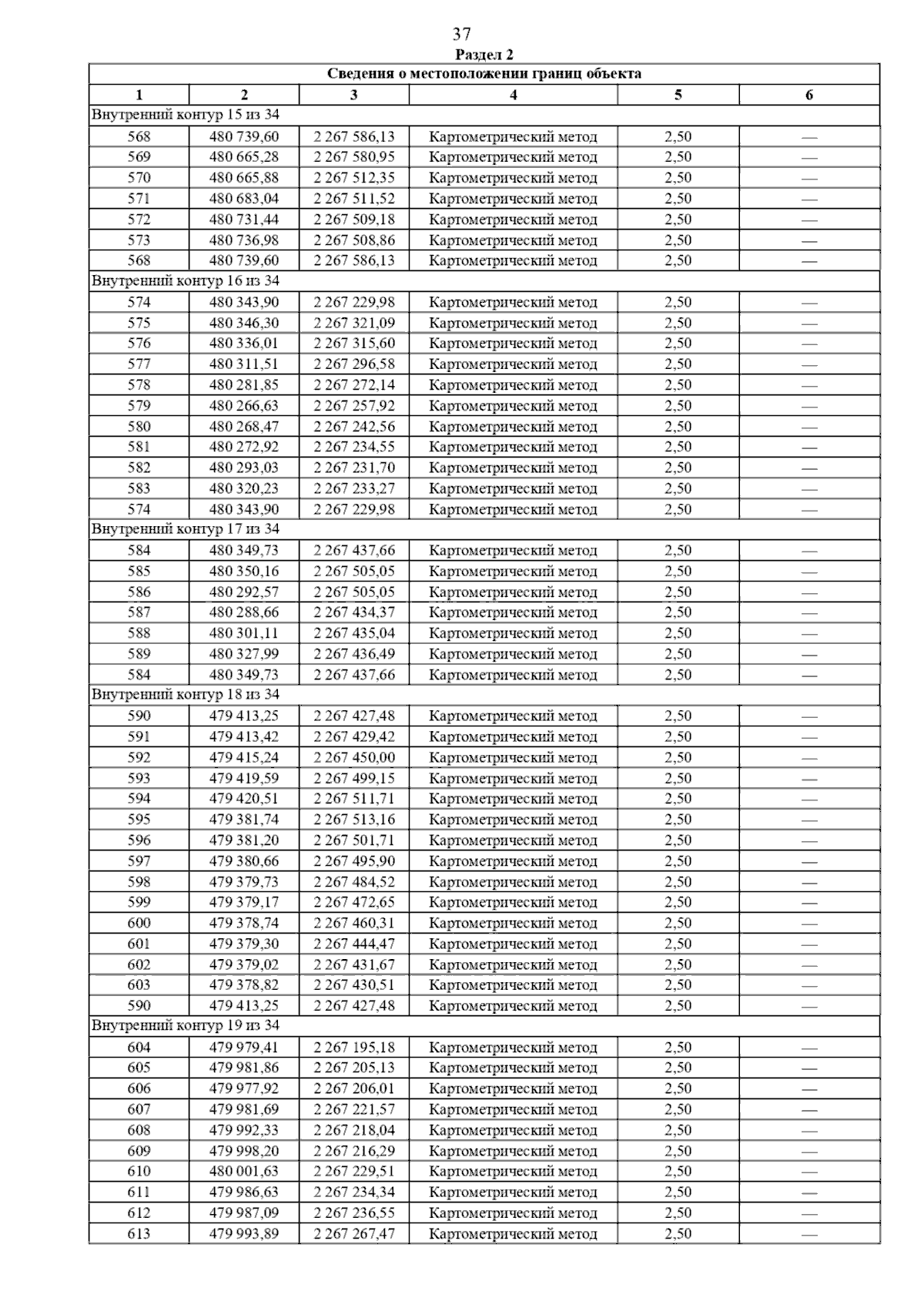 37

Раздел 2

| Сведения о местоположении границ объекта | | | | | |
|---|---|---|---|---|---|
| 1 | 2 | 3 | 4 | 5 | 6 |
| Внутренний контур 15 из 34 | | | | | |
| 568 | 480 739,60 | 2 267 586,13 | Картометрический метод | 2,50 | — |
| 569 | 480 665,28 | 2 267 580,95 | Картометрический метод | 2,50 | — |
| 570 | 480 665,88 | 2 267 512,35 | Картометрический метод | 2,50 | — |
| 571 | 480 683,04 | 2 267 511,52 | Картометрический метод | 2,50 | — |
| 572 | 480 731,44 | 2 267 509,18 | Картометрический метод | 2,50 | — |
| 573 | 480 736,98 | 2 267 508,86 | Картометрический метод | 2,50 | — |
| 568 | 480 739,60 | 2 267 586,13 | Картометрический метод | 2,50 | — |
| Внутренний контур 16 из 34 | | | | | |
| 574 | 480 343,90 | 2 267 229,98 | Картометрический метод | 2,50 | — |
| 575 | 480 346,30 | 2 267 321,09 | Картометрический метод | 2,50 | — |
| 576 | 480 336,01 | 2 267 315,60 | Картометрический метод | 2,50 | — |
| 577 | 480 311,51 | 2 267 296,58 | Картометрический метод | 2,50 | — |
| 578 | 480 281,85 | 2 267 272,14 | Картометрический метод | 2,50 | — |
| 579 | 480 266,63 | 2 267 257,92 | Картометрический метод | 2,50 | — |
| 580 | 480 268,47 | 2 267 242,56 | Картометрический метод | 2,50 | — |
| 581 | 480 272,92 | 2 267 234,55 | Картометрический метод | 2,50 | — |
| 582 | 480 293,03 | 2 267 231,70 | Картометрический метод | 2,50 | — |
| 583 | 480 320,23 | 2 267 233,27 | Картометрический метод | 2,50 | — |
| 574 | 480 343,90 | 2 267 229,98 | Картометрический метод | 2,50 | — |
| Внутренний контур 17 из 34 | | | | | |
| 584 | 480 349,73 | 2 267 437,66 | Картометрический метод | 2,50 | — |
| 585 | 480 350,16 | 2 267 505,05 | Картометрический метод | 2,50 | — |
| 586 | 480 292,57 | 2 267 505,05 | Картометрический метод | 2,50 | — |
| 587 | 480 288,66 | 2 267 434,37 | Картометрический метод | 2,50 | — |
| 588 | 480 301,11 | 2 267 435,04 | Картометрический метод | 2,50 | — |
| 589 | 480 327,99 | 2 267 436,49 | Картометрический метод | 2,50 | — |
| 584 | 480 349,73 | 2 267 437,66 | Картометрический метод | 2,50 | — |
| Внутренний контур 18 из 34 | | | | | |
| 590 | 479 413,25 | 2 267 427,48 | Картометрический метод | 2,50 | — |
| 591 | 479 413,42 | 2 267 429,42 | Картометрический метод | 2,50 | — |
| 592 | 479 415,24 | 2 267 450,00 | Картометрический метод | 2,50 | — |
| 593 | 479 419,59 | 2 267 499,15 | Картометрический метод | 2,50 | — |
| 594 | 479 420,51 | 2 267 511,71 | Картометрический метод | 2,50 | — |
| 595 | 479 381,74 | 2 267 513,16 | Картометрический метод | 2,50 | — |
| 596 | 479 381,20 | 2 267 501,71 | Картометрический метод | 2,50 | — |
| 597 | 479 380,66 | 2 267 495,90 | Картометрический метод | 2,50 | — |
| 598 | 479 379,73 | 2 267 484,52 | Картометрический метод | 2,50 | — |
| 599 | 479 379,17 | 2 267 472,65 | Картометрический метод | 2,50 | — |
| 600 | 479 378,74 | 2 267 460,31 | Картометрический метод | 2,50 | — |
| 601 | 479 379,30 | 2 267 444,47 | Картометрический метод | 2,50 | — |
| 602 | 479 379,02 | 2 267 431,67 | Картометрический метод | 2,50 | — |
| 603 | 479 378,82 | 2 267 430,51 | Картометрический метод | 2,50 | — |
| 590 | 479 413,25 | 2 267 427,48 | Картометрический метод | 2,50 | — |
| Внутренний контур 19 из 34 | | | | | |
| 604 | 479 979,41 | 2 267 195,18 | Картометрический метод | 2,50 | — |
| 605 | 479 981,86 | 2 267 205,13 | Картометрический метод | 2,50 | — |
| 606 | 479 977,92 | 2 267 206,01 | Картометрический метод | 2,50 | — |
| 607 | 479 981,69 | 2 267 221,57 | Картометрический метод | 2,50 | — |
| 608 | 479 992,33 | 2 267 218,04 | Картометрический метод | 2,50 | — |
| 609 | 479 998,20 | 2 267 216,29 | Картометрический метод | 2,50 | — |
| 610 | 480 001,63 | 2 267 229,51 | Картометрический метод | 2,50 | — |
| 611 | 479 986,63 | 2 267 234,34 | Картометрический метод | 2,50 | — |
| 612 | 479 987,09 | 2 267 236,55 | Картометрический метод | 2,50 | — |
| 613 | 479 993,89 | 2 267 267,47 | Картометрический метод | 2,50 | — |